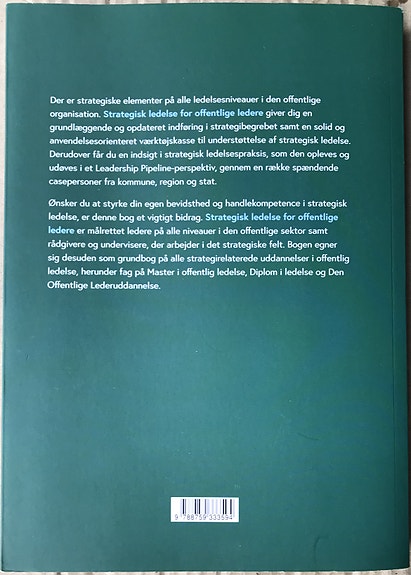 Der er strategiske elementer på alle ledelsesniveauer i den offentlige organisation. Strategisk ledelse for offentlige ledere giver dig en grundlæggende og opdateret indføring i strategibegrebet samt en solid og anvendelsesorienteret værktøjskasse til understøttelse af strategisk ledelse. Derudover får du en indsigt i strategisk ledelsespraksis, som den opleves og udøves i et Leadership Pipeline-perspektiv, gennem en række spændende casepersoner fra kommune, region og stat.

Ønsker du at styrke din egen bevidsthed og handlekompetence i strategisk ledelse, er denne bog et vigtigt bidrag. Strategisk ledelse for offentlige ledere er målrettet ledere på alle niveauer i den offentlige sektor samt rådgivere og undervisere, der arbejder i det strategiske felt. Bogen egner sig desuden som grundbog på alle strategirelaterede uddannelser i offentlig ledelse, herunder fag på Master i offentlig ledelse, Diplom i ledelse og Den Offentlige Lederuddannelse.

9 788759 333594